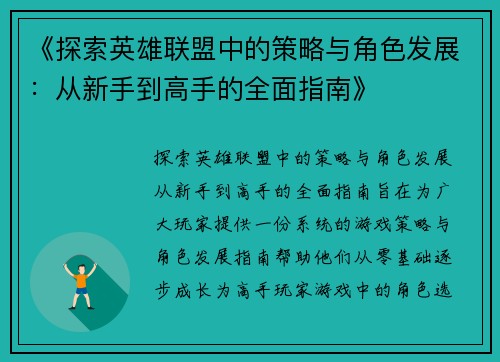 《探索英雄联盟中的策略与角色发展：从新手到高手的全面指南》

探索英雄联盟中的策略与角色发展从新手到高手的全面指南旨在为广大玩家提供一份系统的游戏策略与角色发展指南帮助他们从零基础逐步成长为高手玩家游戏中的角色选